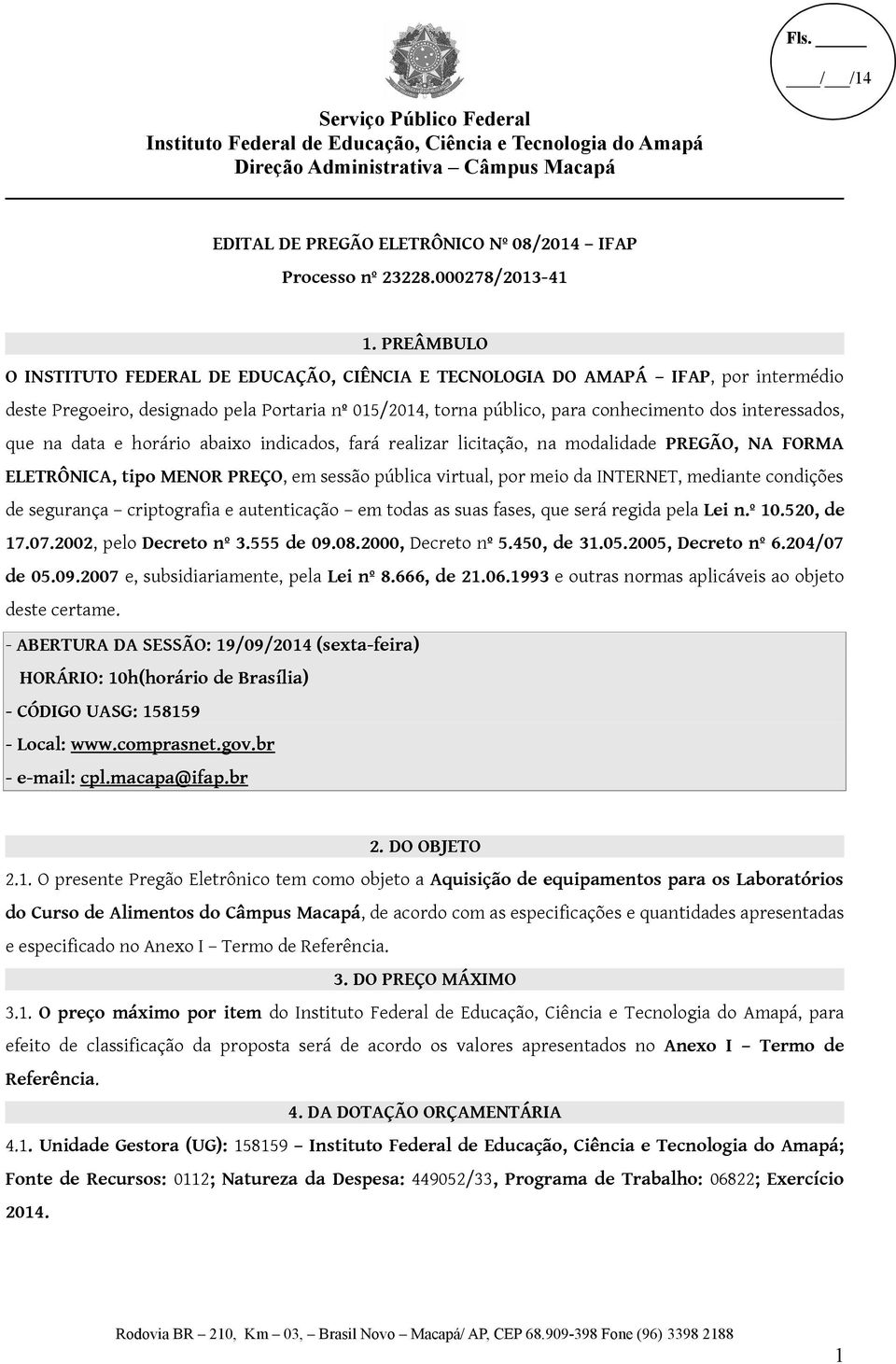 Fls. ______
____/___/14

Serviço Público Federal
Instituto Federal de Educação, Ciência e Tecnologia do Amapá
Direção Administrativa – Câmpus Macapá

EDITAL DE PREGÃO ELETRÔNICO Nº 08/2014 – IFAP
Processo nº 23228.000278/2013-41

1. PREÂMBULO

O INSTITUTO FEDERAL DE EDUCAÇÃO, CIÊNCIA E TECNOLOGIA DO AMAPÁ – IFAP, por intermédio deste Pregoeiro, designado pela Portaria nº 015/2014, torna público, para conhecimento dos interessados, que na data e horário abaixo indicados, fará realizar licitação, na modalidade PREGÃO, NA FORMA ELETRÔNICA, tipo MENOR PREÇO, em sessão pública virtual, por meio da INTERNET, mediante condições de segurança – criptografia e autenticação – em todas as suas fases, que será regida pela Lei n.º 10.520, de 17.07.2002, pelo Decreto nº 3.555 de 09.08.2000, Decreto nº 5.450, de 31.05.2005, Decreto nº 6.204/07 de 05.09.2007 e, subsidiariamente, pela Lei nº 8.666, de 21.06.1993 e outras normas aplicáveis ao objeto deste certame.

- ABERTURA DA SESSÃO: 19/09/2014 (sexta-feira)
HORÁRIO: 10h(horário de Brasília)
- CÓDIGO UASG: 158159
- Local: www.comprasnet.gov.br
- e-mail: cpl.macapa@ifap.br

2. DO OBJETO

2.1. O presente Pregão Eletrônico tem como objeto a Aquisição de equipamentos para os Laboratórios do Curso de Alimentos do Câmpus Macapá, de acordo com as especificações e quantidades apresentadas e especificado no Anexo I – Termo de Referência.

3. DO PREÇO MÁXIMO

3.1. O preço máximo por item do Instituto Federal de Educação, Ciência e Tecnologia do Amapá, para efeito de classificação da proposta será de acordo os valores apresentados no Anexo I – Termo de Referência.

4. DA DOTAÇÃO ORÇAMENTÁRIA

4.1. Unidade Gestora (UG): 158159 – Instituto Federal de Educação, Ciência e Tecnologia do Amapá; Fonte de Recursos: 0112; Natureza da Despesa: 449052/33, Programa de Trabalho: 06822; Exercício 2014.

Rodovia BR – 210, Km – 03, – Brasil Novo – Macapá/ AP, CEP 68.909-398 Fone (96) 3398 2188

1